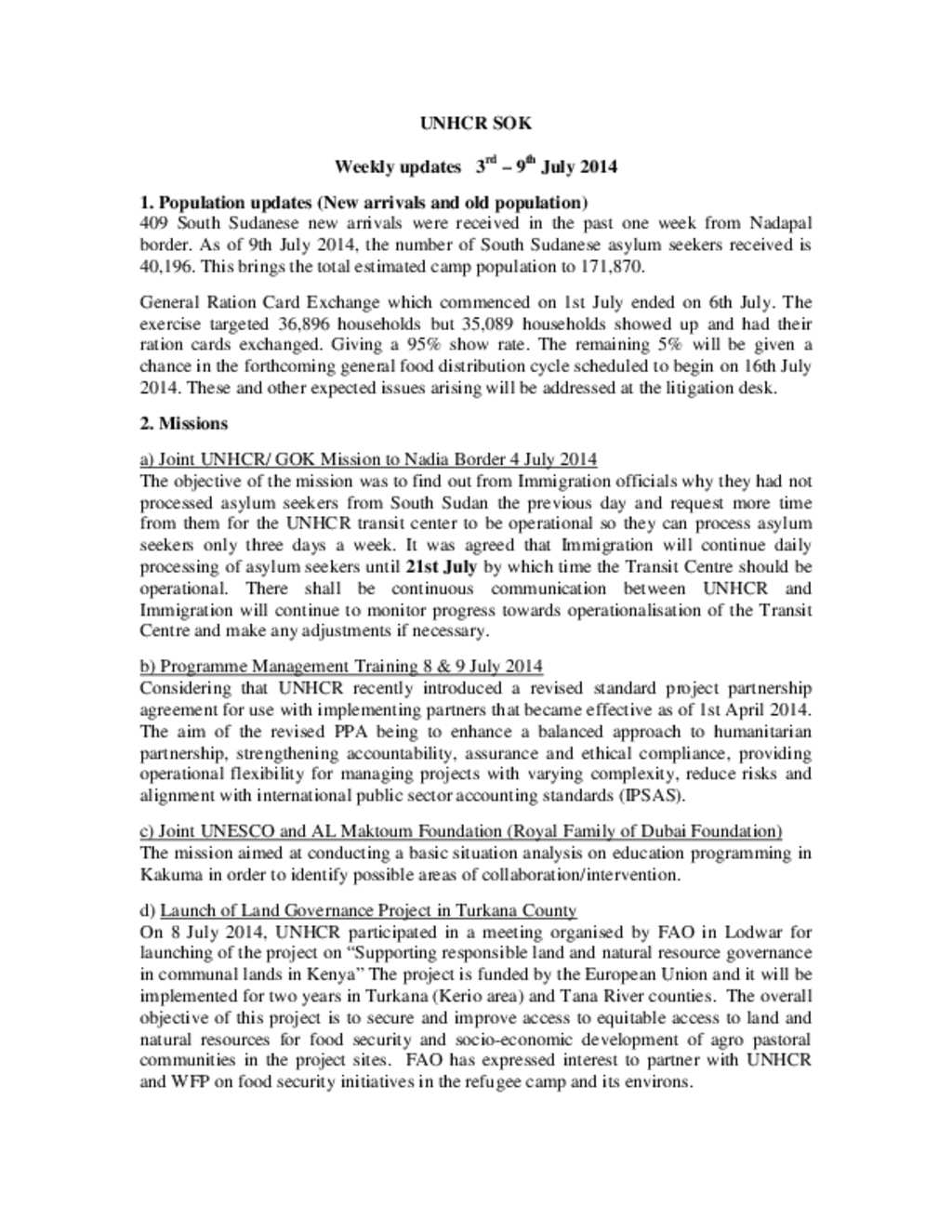 UNHCR SOK

Weekly updates $3^{rd}$ – $9^{th}$ July 2014

1. Population updates (New arrivals and old population)
409 South Sudanese new arrivals were received in the past one week from Nadapal border. As of 9th July 2014, the number of South Sudanese asylum seekers received is 40,196. This brings the total estimated camp population to 171,870.

General Ration Card Exchange which commenced on 1st July ended on 6th July. The exercise targeted 36,896 households but 35,089 households showed up and had their ration cards exchanged. Giving a 95% show rate. The remaining 5% will be given a chance in the forthcoming general food distribution cycle scheduled to begin on 16th July 2014. These and other expected issues arising will be addressed at the litigation desk.

2. Missions

a) Joint UNHCR/ GOK Mission to Nadia Border 4 July 2014
The objective of the mission was to find out from Immigration officials why they had not processed asylum seekers from South Sudan the previous day and request more time from them for the UNHCR transit center to be operational so they can process asylum seekers only three days a week. It was agreed that Immigration will continue daily processing of asylum seekers until 21st July by which time the Transit Centre should be operational. There shall be continuous communication between UNHCR and Immigration will continue to monitor progress towards operationalisation of the Transit Centre and make any adjustments if necessary.

b) Programme Management Training 8 & 9 July 2014
Considering that UNHCR recently introduced a revised standard project partnership agreement for use with implementing partners that became effective as of 1st April 2014. The aim of the revised PPA being to enhance a balanced approach to humanitarian partnership, strengthening accountability, assurance and ethical compliance, providing operational flexibility for managing projects with varying complexity, reduce risks and alignment with international public sector accounting standards (IPSAS).

c) Joint UNESCO and AL Maktoum Foundation (Royal Family of Dubai Foundation)
The mission aimed at conducting a basic situation analysis on education programming in Kakuma in order to identify possible areas of collaboration/intervention.

d) Launch of Land Governance Project in Turkana County
On 8 July 2014, UNHCR participated in a meeting organised by FAO in Lodwar for launching of the project on “Supporting responsible land and natural resource governance in communal lands in Kenya” The project is funded by the European Union and it will be implemented for two years in Turkana (Kerio area) and Tana River counties. The overall objective of this project is to secure and improve access to equitable access to land and natural resources for food security and socio-economic development of agro pastoral communities in the project sites. FAO has expressed interest to partner with UNHCR and WFP on food security initiatives in the refugee camp and its environs.